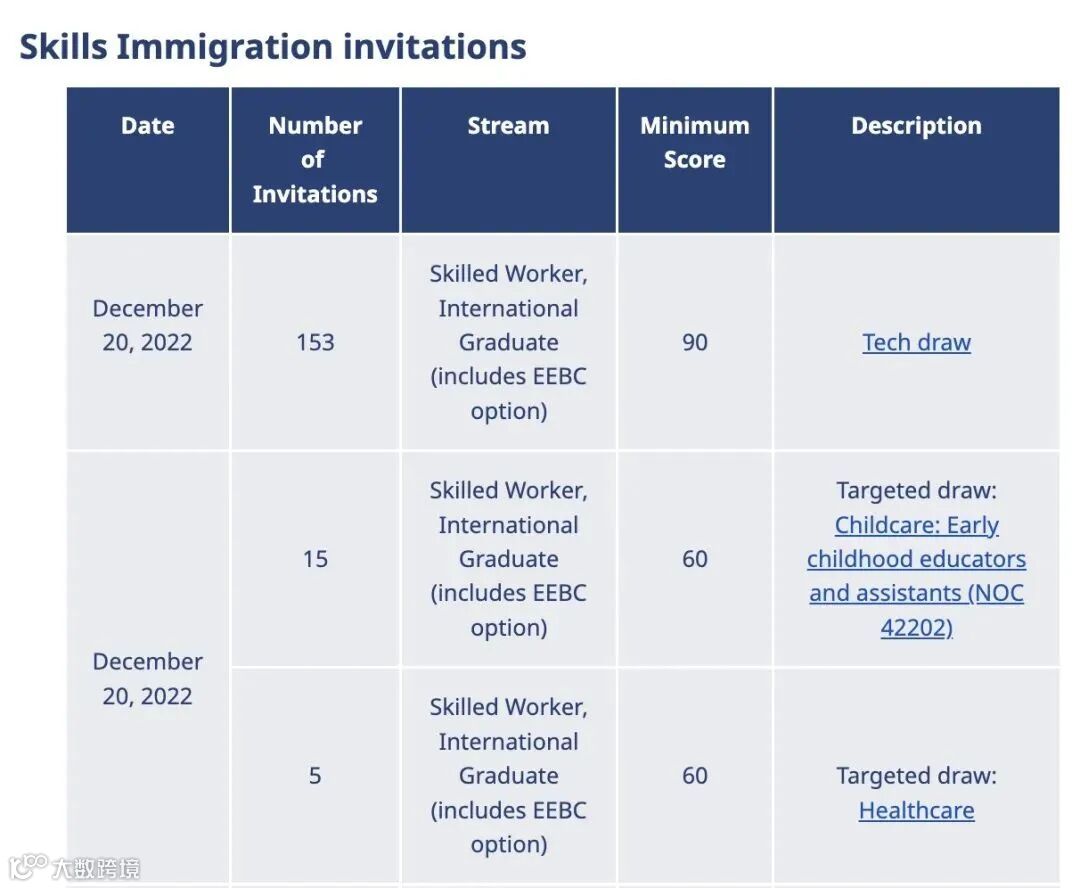 Skills Immigration invitations

| Date | Number of Invitations | Stream | Minimum Score | Description |
|---|---|---|---|---|
| December 20, 2022 | 153 | Skilled Worker, International Graduate (includes EEBC option) | 90 | Tech draw |
| December 20, 2022 | 15 | Skilled Worker, International Graduate (includes EEBC option) | 60 | Targeted draw: Childcare: Early childhood educators and assistants (NOC 42202) |
| | 5 | Skilled Worker, International Graduate (includes EEBC option) | 60 | Targeted draw: Healthcare |

大数跨境